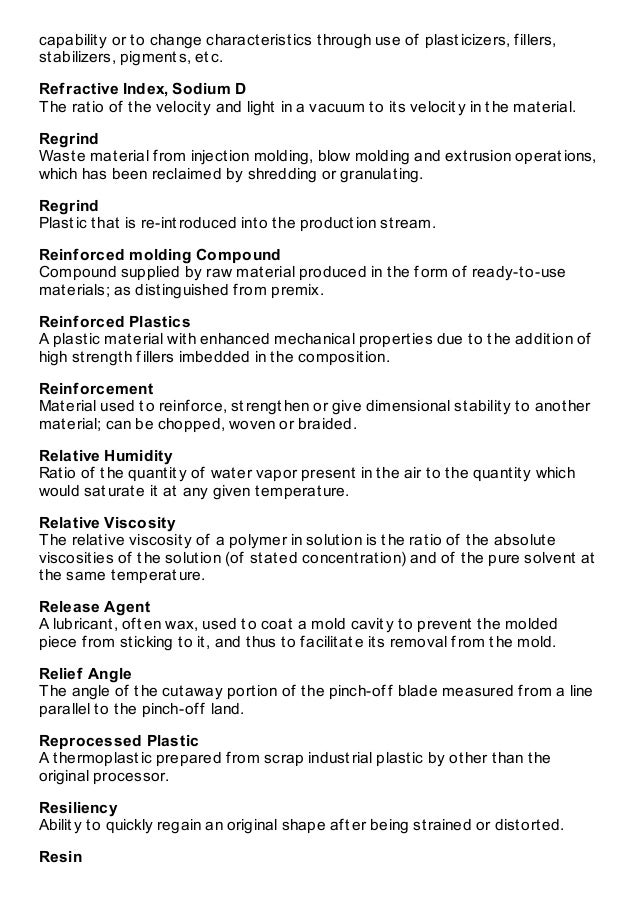 capability or to change characteristics through use of plasticizers, fillers, stabilizers, pigments, etc.

Refractive Index, Sodium D
The ratio of the velocity and light in a vacuum to its velocity in the material.

Regrind
Waste material from injection molding, blow molding and extrusion operations, which has been reclaimed by shredding or granulating.

Regrind
Plastic that is re-introduced into the production stream.

Reinforced molding Compound
Compound supplied by raw material produced in the form of ready-to-use materials; as distinguished from premix.

Reinforced Plastics
A plastic material with enhanced mechanical properties due to the addition of high strength fillers imbedded in the composition.

Reinforcement
Material used to reinforce, strengthen or give dimensional stability to another material; can be chopped, woven or braided.

Relative Humidity
Ratio of the quantity of water vapor present in the air to the quantity which would saturate it at any given temperature.

Relative Viscosity
The relative viscosity of a polymer in solution is the ratio of the absolute viscosities of the solution (of stated concentration) and of the pure solvent at the same temperature.

Release Agent
A lubricant, often wax, used to coat a mold cavity to prevent the molded piece from sticking to it, and thus to facilitate its removal from the mold.

Relief Angle
The angle of the cutaway portion of the pinch-off blade measured from a line parallel to the pinch-off land.

Reprocessed Plastic
A thermoplastic prepared from scrap industrial plastic by other than the original processor.

Resiliency
Ability to quickly regain an original shape after being strained or distorted.

Resin